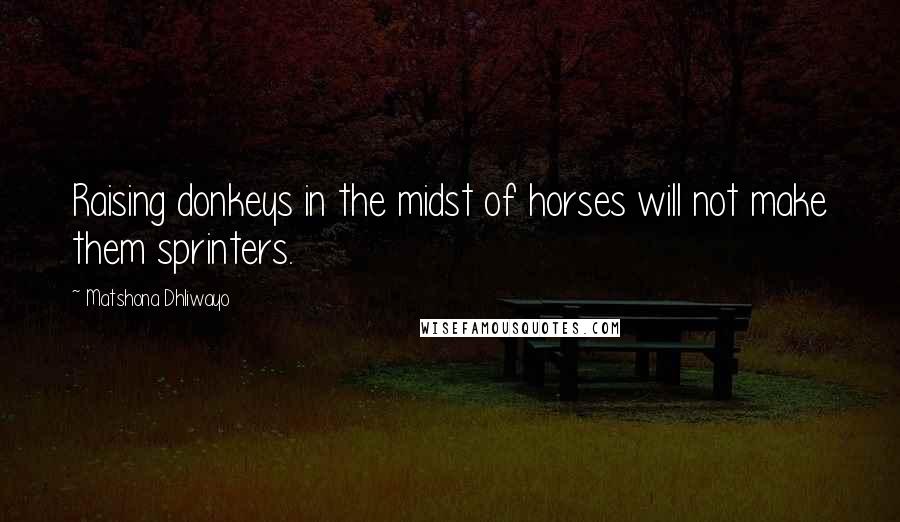 Raising donkeys in the midst of horses will not make them sprinters.

~ Matshona Dhliwayo

WISEFAMOUSQUOTES.COM